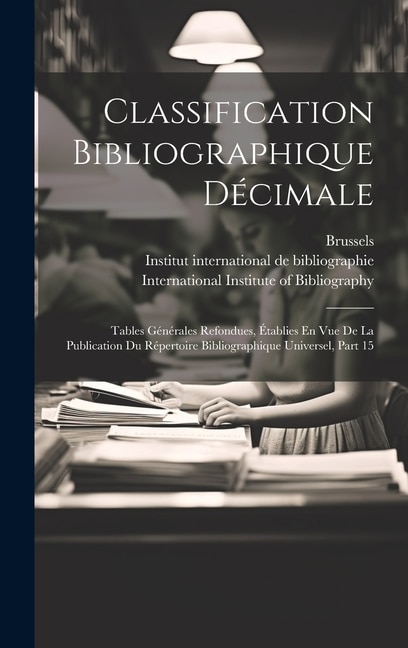 Classification Bibliographique Décimale

Brussels
Institut international de bibliographie
International Institute of Bibliography

Tables Générales Refondues, Établies En Vue De La Publication Du Répertoire Bibliographique Universel, Part 15